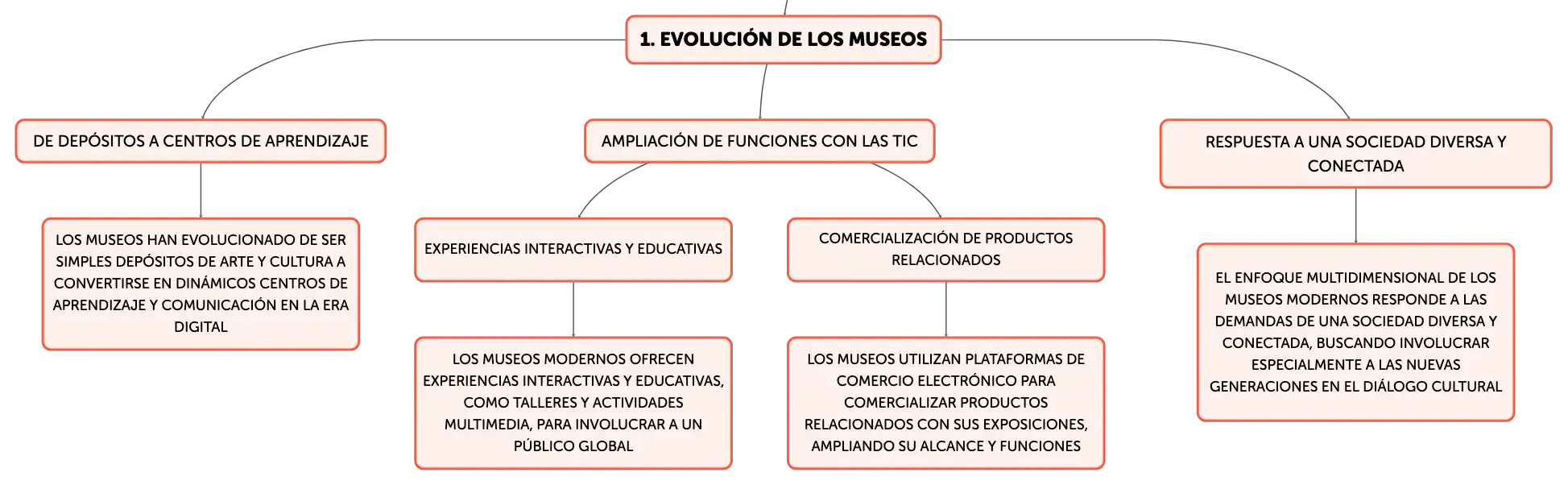 1. EVOLUCIÓN DE LOS MUSEOS

DE DEPÓSITOS A CENTROS DE APRENDIZAJE

LOS MUSEOS HAN EVOLUCIONADO DE SER SIMPLES DEPÓSITOS DE ARTE Y CULTURA A CONVERTIRSE EN DINÁMICOS CENTROS DE APRENDIZAJE Y COMUNICACIÓN EN LA ERA DIGITAL

AMPLIACIÓN DE FUNCIONES CON LAS TIC

EXPERIENCIAS INTERACTIVAS Y EDUCATIVAS

LOS MUSEOS MODERNOS OFRECEN EXPERIENCIAS INTERACTIVAS Y EDUCATIVAS, COMO TALLERES Y ACTIVIDADES MULTIMEDIA, PARA INVOLUCRAR A UN PÚBLICO GLOBAL

COMERCIALIZACIÓN DE PRODUCTOS RELACIONADOS

LOS MUSEOS UTILIZAN PLATAFORMAS DE COMERCIO ELECTRÓNICO PARA COMERCIALIZAR PRODUCTOS RELACIONADOS CON SUS EXPOSICIONES, AMPLIANDO SU ALCANCE Y FUNCIONES

RESPUESTA A UNA SOCIEDAD DIVERSA Y CONECTADA

EL ENFOQUE MULTIDIMENSIONAL DE LOS MUSEOS MODERNOS RESPONDE A LAS DEMANDAS DE UNA SOCIEDAD DIVERSA Y CONECTADA, BUSCANDO INVOLUCRAR ESPECIALMENTE A LAS NUEVAS GENERACIONES EN EL DIÁLOGO CULTURAL